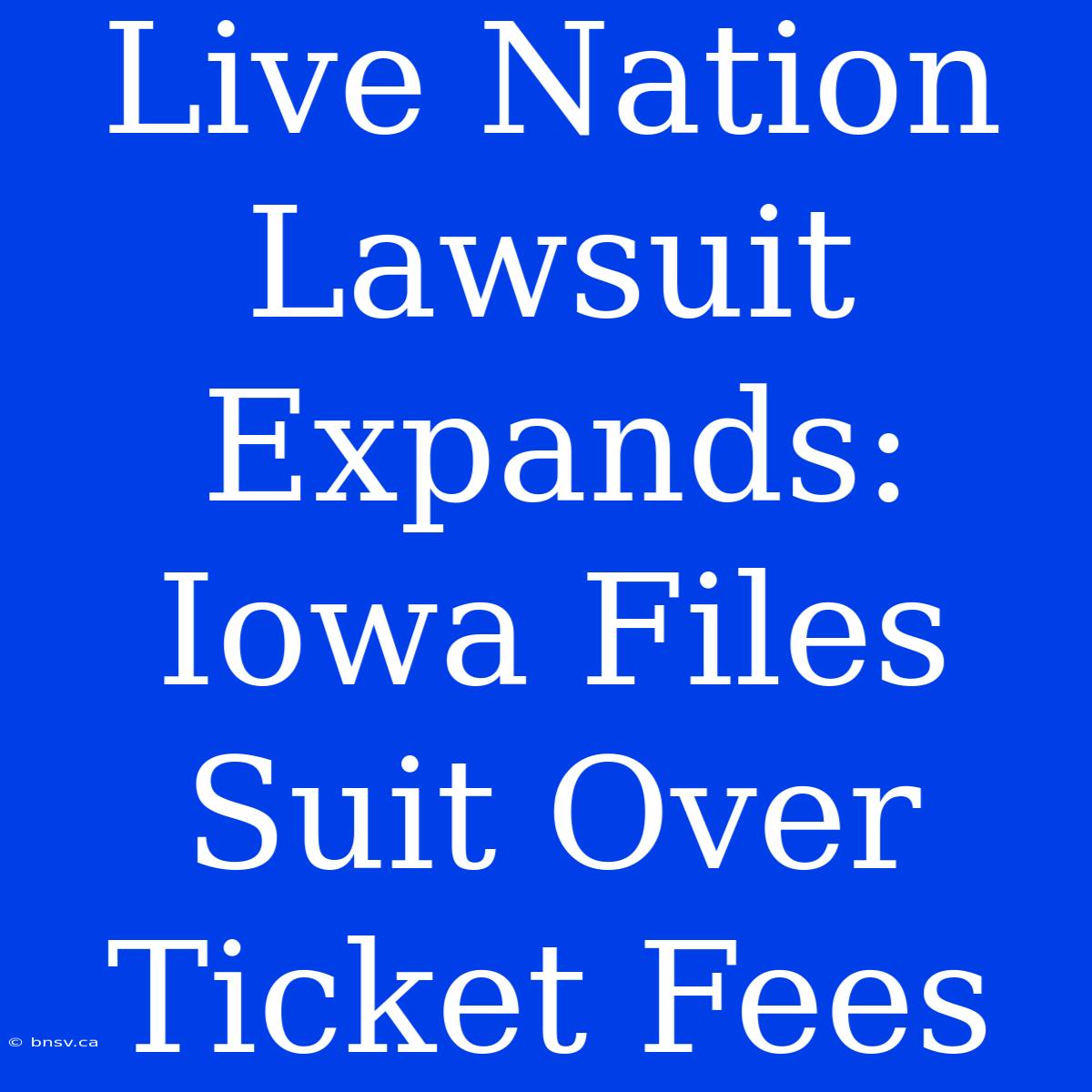 Live Nation Lawsuit Expands: Iowa Files Suit Over Ticket Fees

© bnsv.ca